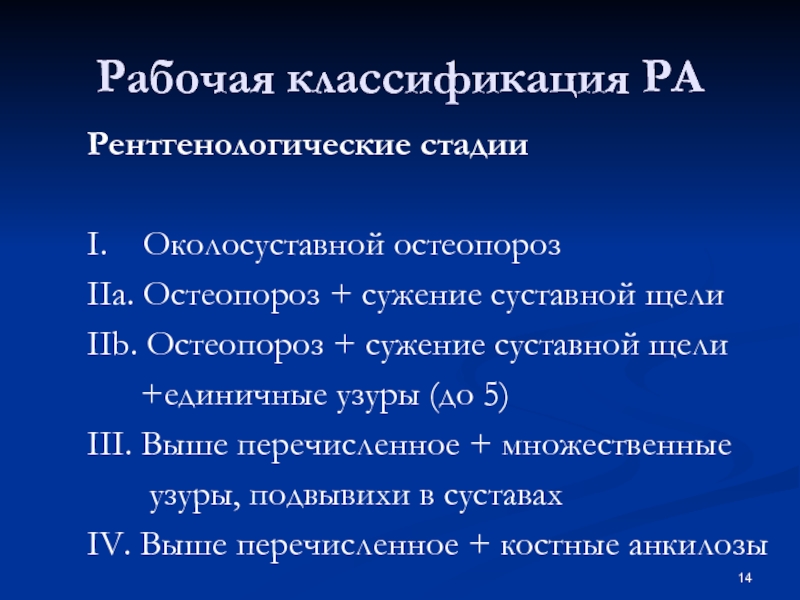 Рабочая классификация РА

Рентгенологические стадии

I. Околосуставной остеопороз

IIa. Остеопороз + сужение суставной щели

IIb. Остеопороз + сужение суставной щели +единичные узуры (до 5)

III. Выше перечисленное + множественные узуры, подвывихи в суставах

IV. Выше перечисленное + костные анкилозы

14